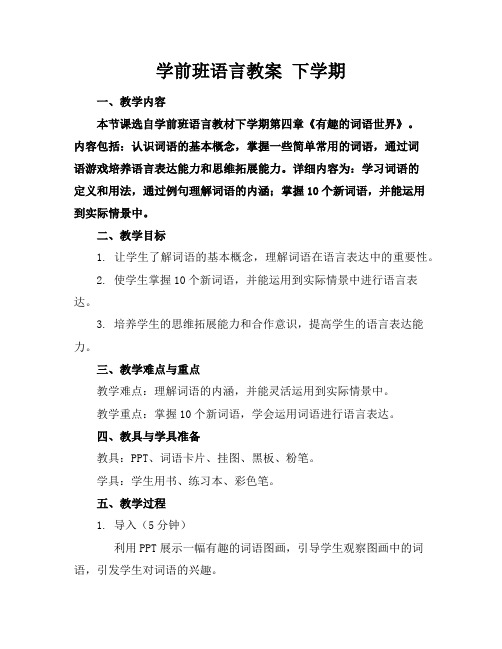 学前班语言教案 下学期

一、教学内容

本节课选自学前班语言教材下学期第四章《有趣的词语世界》。内容包括：认识词语的基本概念，掌握一些简单常用的词语，通过词语游戏培养语言表达能力和思维拓展能力。详细内容为：学习词语的定义和用法，通过例句理解词语的内涵；掌握 10 个新词语，并能运用到实际情景中。

二、教学目标

1. 让学生了解词语的基本概念，理解词语在语言表达中的重要性。

2. 使学生掌握 10 个新词语，并能运用到实际情景中进行语言表达。

3. 培养学生的思维拓展能力和合作意识，提高学生的语言表达能力。

三、教学难点与重点

教学难点：理解词语的内涵，并能灵活运用到实际情景中。

教学重点：掌握 10 个新词语，学会运用词语进行语言表达。

四、教具与学具准备

教具：PPT、词语卡片、挂图、黑板、粉笔。

学具：学生用书、练习本、彩色笔。

五、教学过程

1. 导入（5 分钟）

利用 PPT 展示一幅有趣的词语图画，引导学生观察图画中的词语，引发学生对词语的兴趣。